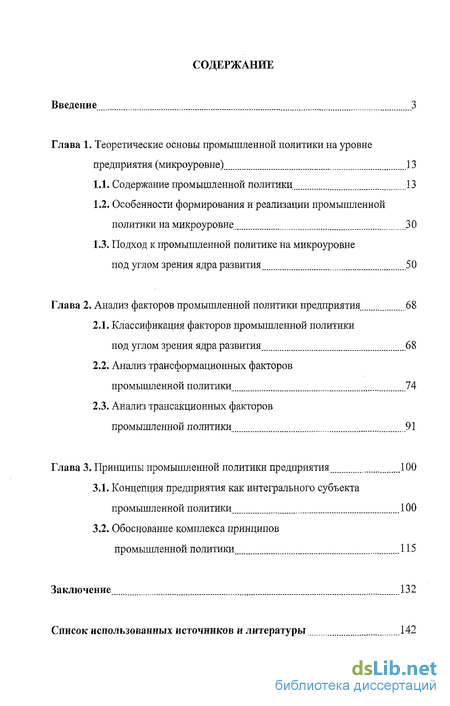 СОДЕРЖАНИЕ

Введение 3

Глава 1. Теоретические основы промышленной политики на уровне предприятия (микроуровне) 13

1.1. Содержание промышленной политики 13

1.2. Особенности формирования и реализации промышленной политики на микроуровне 30

1.3. Подход к промышленной политике на микроуровне под углом зрения ядра развития 50

Глава 2. Анализ факторов промышленной политики предприятия 68

2.1. Классификация факторов промышленной политики под углом зрения ядра развития 68

2.2. Анализ трансформационных факторов промышленной политики 74

2.3. Анализ трансакционных факторов промышленной политики 91

Глава 3. Принципы промышленной политики предприятия 100

3.1. Концепция предприятия как интегрального субъекта промышленной политики 100

3.2. Обоснование комплекса принципов промышленной политики 115

Заключение 132

Список использованных источников и литературы 142

dsLib.net
библиотека диссертаций